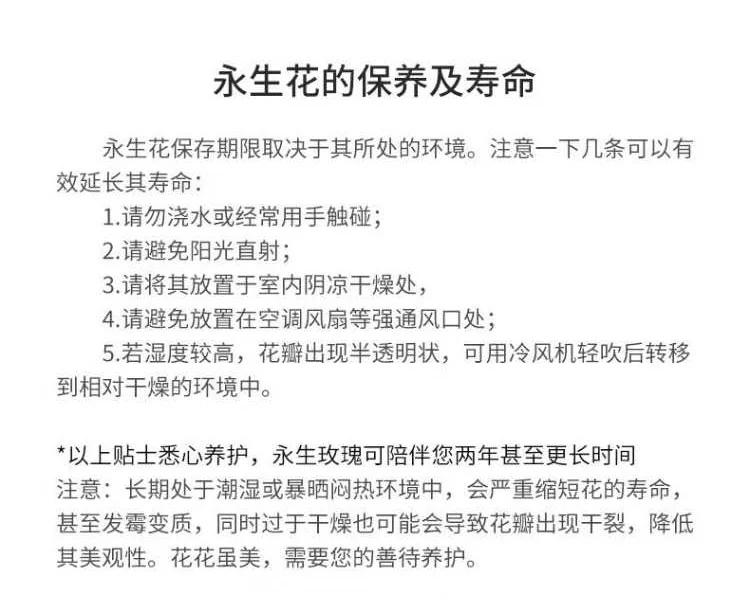 永生花的保养及寿命

永生花保存期限取决于其所处的环境。注意一下几条可以有效延长其寿命：

1.请勿浇水或经常用手触碰；
2.请避免阳光直射；
3.请将其放置于室内阴凉干燥处，
4.请避免放置在空调风扇等强通风口处；
5.若湿度较高，花瓣出现半透明状，可用冷风机轻吹后转移到相对干燥的环境中。

*以上贴士悉心养护，永生玫瑰可陪伴您两年甚至更长时间
注意：长期处于潮湿或暴晒闷热环境中，会严重缩短花的寿命，甚至发霉变质，同时过于干燥也可能会导致花瓣出现干裂，降低其美观性。花花虽美，需要您的善待养护。